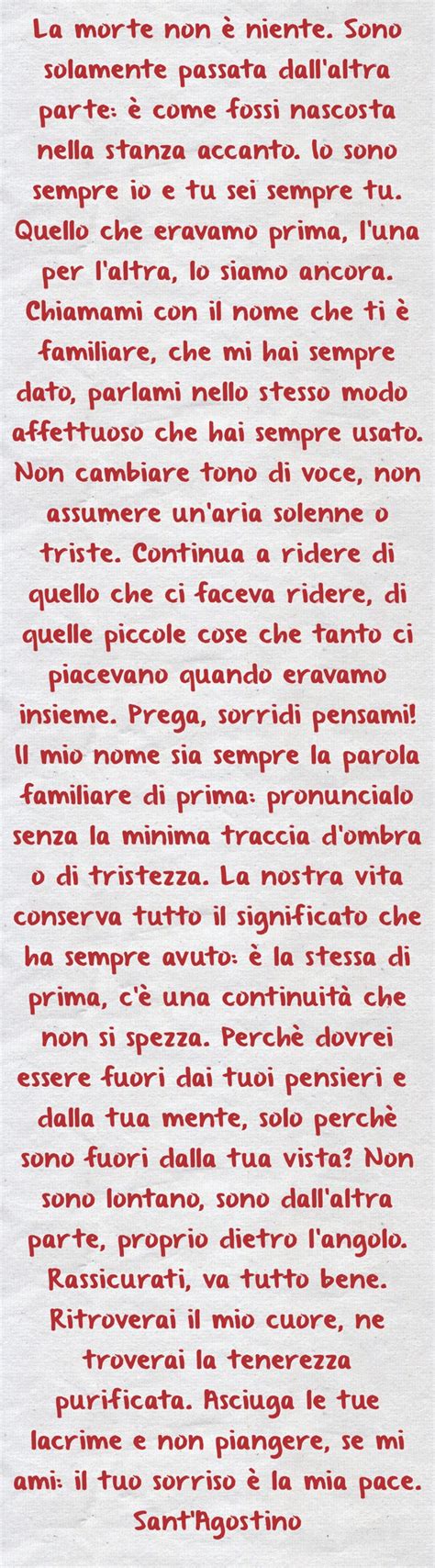 La morte non è niente. Sono solamente passata dall'altra parte: è come fossi nascosta nella stanza accanto. Io sono sempre io e tu sei sempre tu. Quello che eravamo prima, l'una per l'altra, lo siamo ancora. Chiamami con il nome che ti è familiare, che mi hai sempre dato, parlami nello stesso modo affettuoso che hai sempre usato. Non cambiare tono di voce, non assumere un'aria solenne o triste. Continua a ridere di quello che ci faceva ridere, di quelle piccole cose che tanto ci piacevano quando eravamo insieme. Prega, sorridi pensami! Il mio nome sia sempre la parola familiare di prima: pronuncialo senza la minima traccia d'ombra o di tristezza. La nostra vita conserva tutto il significato che ha sempre avuto: è la stessa di prima, c'è una continuità che non si spezza. Perchè dovrei essere fuori dai tuoi pensieri e dalla tua mente, solo perchè sono fuori dalla tua vista? Non sono lontano, sono dall'altra parte, proprio dietro l'angolo. Rassicurati, va tutto bene. Ritroverai il mio cuore, ne troverai la tenerezza purificata. Asciuga le tue lacrime e non piangere, se mi ami: il tuo sorriso è la mia pace.
Sant'Agostino